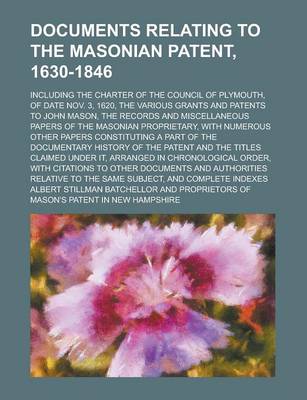 DOCUMENTS RELATING TO THE MASONIAN PATENT, 1630-1846

INCLUDING THE CHARTER OF THE COUNCIL OF PLYMOUTH, OF DATE NOV. 3, 1620, THE VARIOUS GRANTS AND PATENTS TO JOHN MASON, THE RECORDS AND MISCELLANEOUS PAPERS OF THE MASONIAN PROPRIETARY, WITH NUMEROUS OTHER PAPERS CONSTITUTING A PART OF THE DOCUMENTARY HISTORY OF THE PATENT AND THE TITLES CLAIMED UNDER IT, ARRANGED IN CHRONOLOGICAL ORDER, WITH CITATIONS TO OTHER DOCUMENTS AND AUTHORITIES RELATIVE TO THE SAME SUBJECT, AND COMPLETE INDEXES

ALBERT STILLMAN BATCHELLOR AND PROPRIETORS OF MASON'S PATENT IN NEW HAMPSHIRE